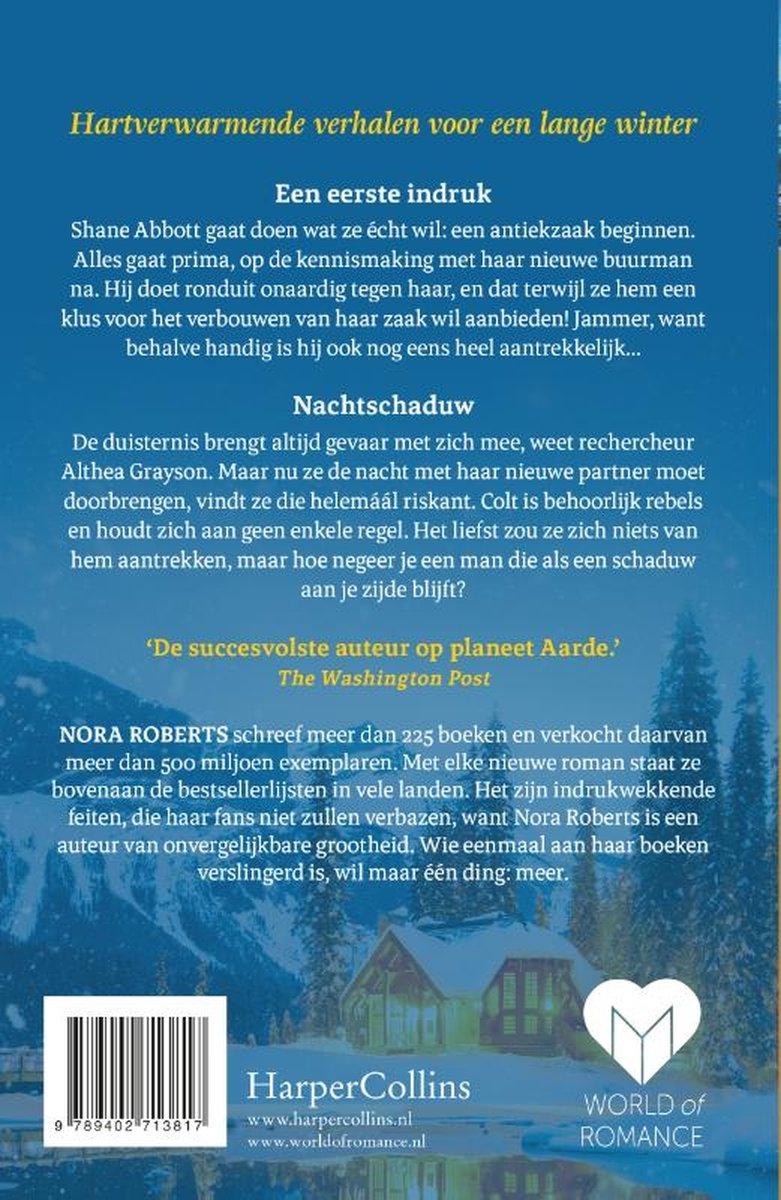 Hartverwarmende verhalen voor een lange winter

Een eerste indruk

Shane Abbott gaat doen wat ze écht wil: een antiekzaak beginnen. Alles gaat prima, op de kennismaking met haar nieuwe buurman na. Hij doet ronduit onaardig tegen haar, en dat terwijl ze hem een klus voor het verbouwen van haar zaak wil aanbieden! Jammer, want behalve handig is hij ook nog eens heel aantrekkelijk...

Nachtschaduw

De duisternis brengt altijd gevaar met zich mee, weet rechercheur Althea Grayson. Maar nu ze de nacht met haar nieuwe partner moet doorbrengen, vindt ze die helemáál riskant. Colt is behoorlijk rebels en houdt zich aan geen enkele regel. Het liefst zou ze zich niets van hem aantrekken, maar hoe negeer je een man die als een schaduw aan je zijde blijft?

'De succesvolste auteur op planeet Aarde.'
The Washington Post

NORA ROBERTS schreef meer dan 225 boeken en verkocht daarvan meer dan 500 miljoen exemplaren. Met elke nieuwe roman staat ze bovenaan de bestsellerlijsten in vele landen. Het zijn indrukwekkende feiten, die haar fans niet zullen verbazen, want Nora Roberts is een auteur van onvergelijkbare grootheid. Wie eenmaal aan haar boeken verslingerd is, wil maar één ding: meer.

9 789402 713817

HarperCollins
www.harpercollins.nl
www.worldofromance.nl

WORLD of
ROMANCE